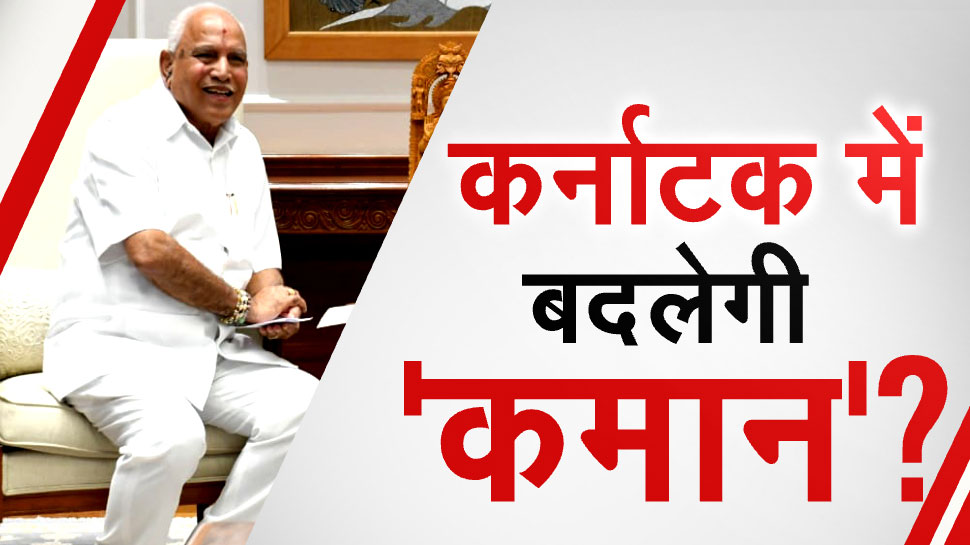 कर्नाटक में बदलेगी 'कमान'?